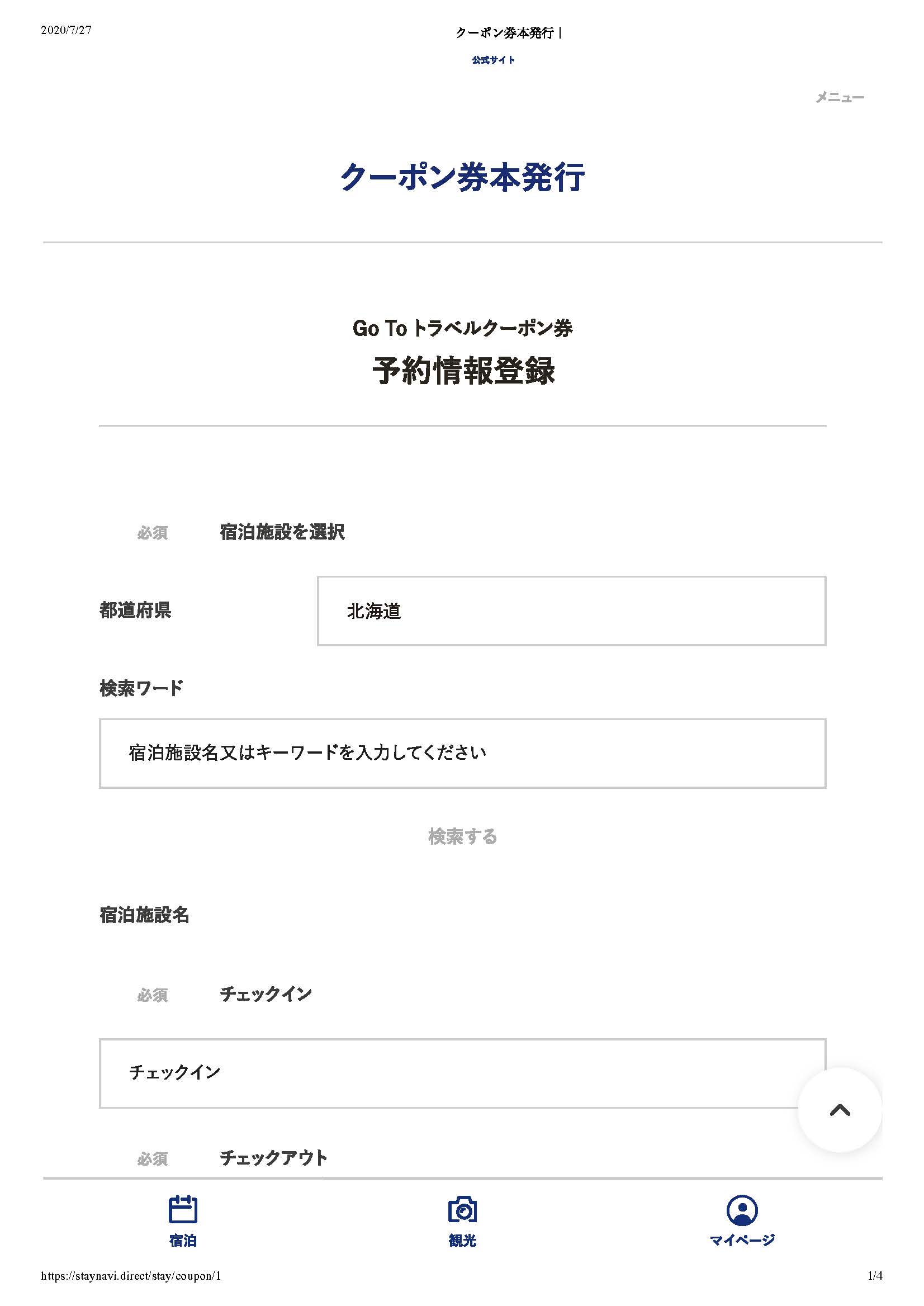 2020/7/27

クーポン券本発行 |

公式サイト

メニュー

クーポン券本発行

Go To トラベルクーポン券
予約情報登録

必須　宿泊施設を選択

都道府県　北海道

検索ワード

宿泊施設名又はキーワードを入力してください

検索する

宿泊施設名

必須　チェックイン

チェックイン

必須　チェックアウト

宿泊

観光

マイページ

https://staynavi.direct/stay/coupon/1

1/4